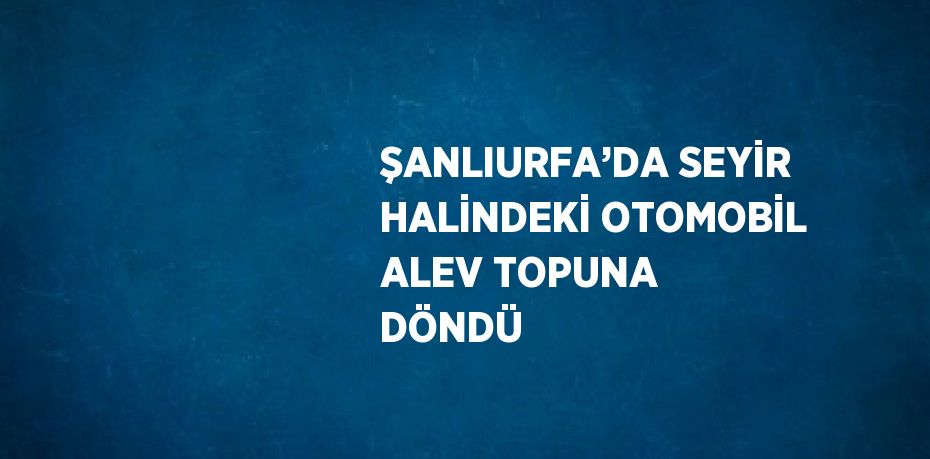 ŞANLIURFA’DA SEYİR HALİNDEKİ OTOMOBİL ALEV TOPUNA DÖNDÜ